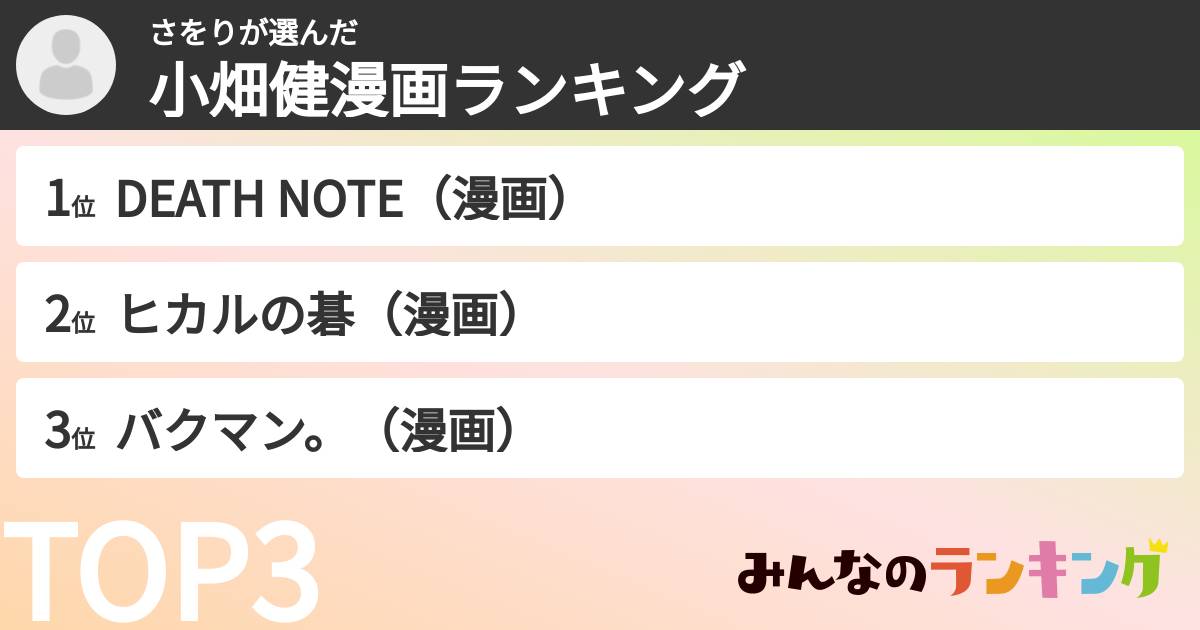 さをりが選んだ
小畑健漫画ランキング

1位 DEATH NOTE（漫画）

2位 ヒカルの碁（漫画）

3位 バクマン。（漫画）

TOP3

みんなのランキング